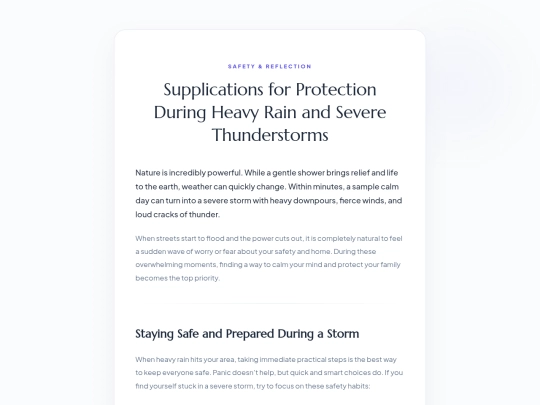 SAFETY & REFLECTION

Supplications for Protection During Heavy Rain and Severe Thunderstorms

Nature is incredibly powerful. While a gentle shower brings relief and life to the earth, weather can quickly change. Within minutes, a sample calm day can turn into a severe storm with heavy downpours, fierce winds, and loud cracks of thunder.

When streets start to flood and the power cuts out, it is completely natural to feel a sudden wave of worry or fear about your safety and home. During these overwhelming moments, finding a way to calm your mind and protect your family becomes the top priority.

Staying Safe and Prepared During a Storm

When heavy rain hits your area, taking immediate practical steps is the best way to keep everyone safe. Panic doesn't help, but quick and smart choices do. If you find yourself stuck in a severe storm, try to focus on these safety habits: